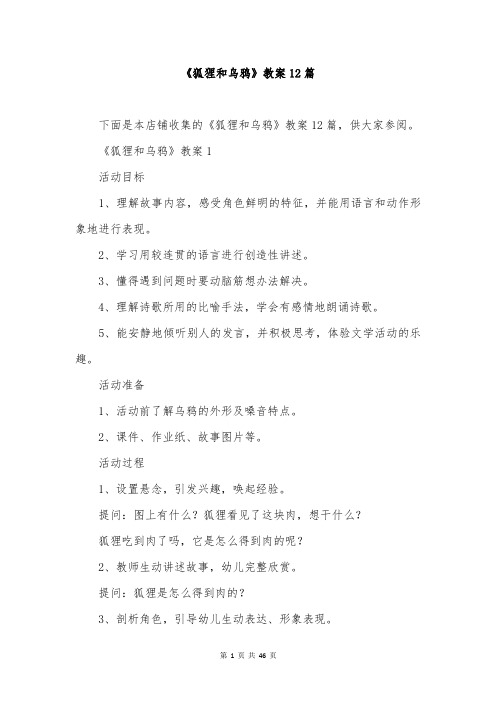 《狐狸和乌鸦》教案12篇

下面是本店铺收集的《狐狸和乌鸦》教案12篇，供大家参阅。

《狐狸和乌鸦》教案1

活动目标

1、理解故事内容，感受角色鲜明的特征，并能用语言和动作形象地进行表现。

2、学习用较连贯的语言进行创造性讲述。

3、懂得遇到问题时要动脑筋想办法解决。

4、理解诗歌所用的比喻手法，学会有感情地朗诵诗歌。

5、能安静地倾听别人的发言，并积极思考，体验文学活动的乐趣。

活动准备

1、活动前了解乌鸦的外形及嗓音特点。

2、课件、作业纸、故事图片等。

活动过程

1、设置悬念，引发兴趣，唤起经验。

提问：图上有什么？狐狸看见了这块肉，想干什么？

狐狸吃到肉了吗，它是怎么得到肉的呢？

2、教师生动讲述故事，幼儿完整欣赏。

提问：狐狸是怎么得到肉的？

3、剖析角色，引导幼儿生动表达、形象表现。

第 1 页 共 46 页